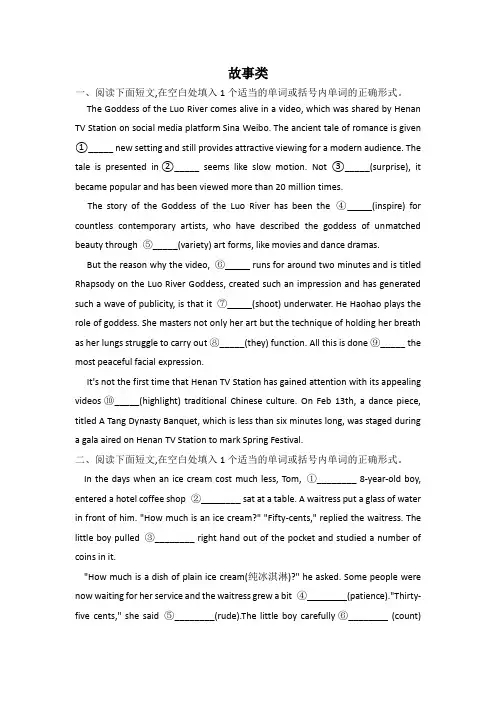 故事类

一、阅读下面短文,在空白处填入 1 个适当的单词或括号内单词的正确形式。

The Goddess of the Luo River comes alive in a video, which was shared by Henan TV Station on social media platform Sina Weibo. The ancient tale of romance is given ①_____ new setting and still provides attractive viewing for a modern audience. The tale is presented in ②_____ seems like slow motion. Not ③_____(surprise), it became popular and has been viewed more than 20 million times.

The story of the Goddess of the Luo River has been the ④_____(inspire) for countless contemporary artists, who have described the goddess of unmatched beauty through ⑤_____(variety) art forms, like movies and dance dramas.

But the reason why the video, ⑥_____ runs for around two minutes and is titled Rhapsody on the Luo River Goddess, created such an impression and has generated such a wave of publicity, is that it ⑦_____(shoot) underwater. He Haohao plays the role of goddess. She masters not only her art but the technique of holding her breath as her lungs struggle to carry out ⑧_____(they) function. All this is done ⑨_____ the most peaceful facial expression.

It's not the first time that Henan TV Station has gained attention with its appealing videos ⑩_____(highlight) traditional Chinese culture. On Feb 13th, a dance piece, titled A Tang Dynasty Banquet, which is less than six minutes long, was staged during a gala aired on Henan TV Station to mark Spring Festival.

二、阅读下面短文,在空白处填入 1 个适当的单词或括号内单词的正确形式。

In the days when an ice cream cost much less, Tom, ①________ 8-year-old boy, entered a hotel coffee shop ②________ sat at a table. A waitress put a glass of water in front of him. "How much is an ice cream?" "Fifty-cents," replied the waitress. The little boy pulled ③________ right hand out of the pocket and studied a number of coins in it.

"How much is a dish of plain ice cream(纯冰淇淋)?" he asked. Some people were now waiting for her service and the waitress grew a bit ④________(patience)."Thirty-five cents," she said ⑤________(rude).The little boy carefully ⑥________ (count)